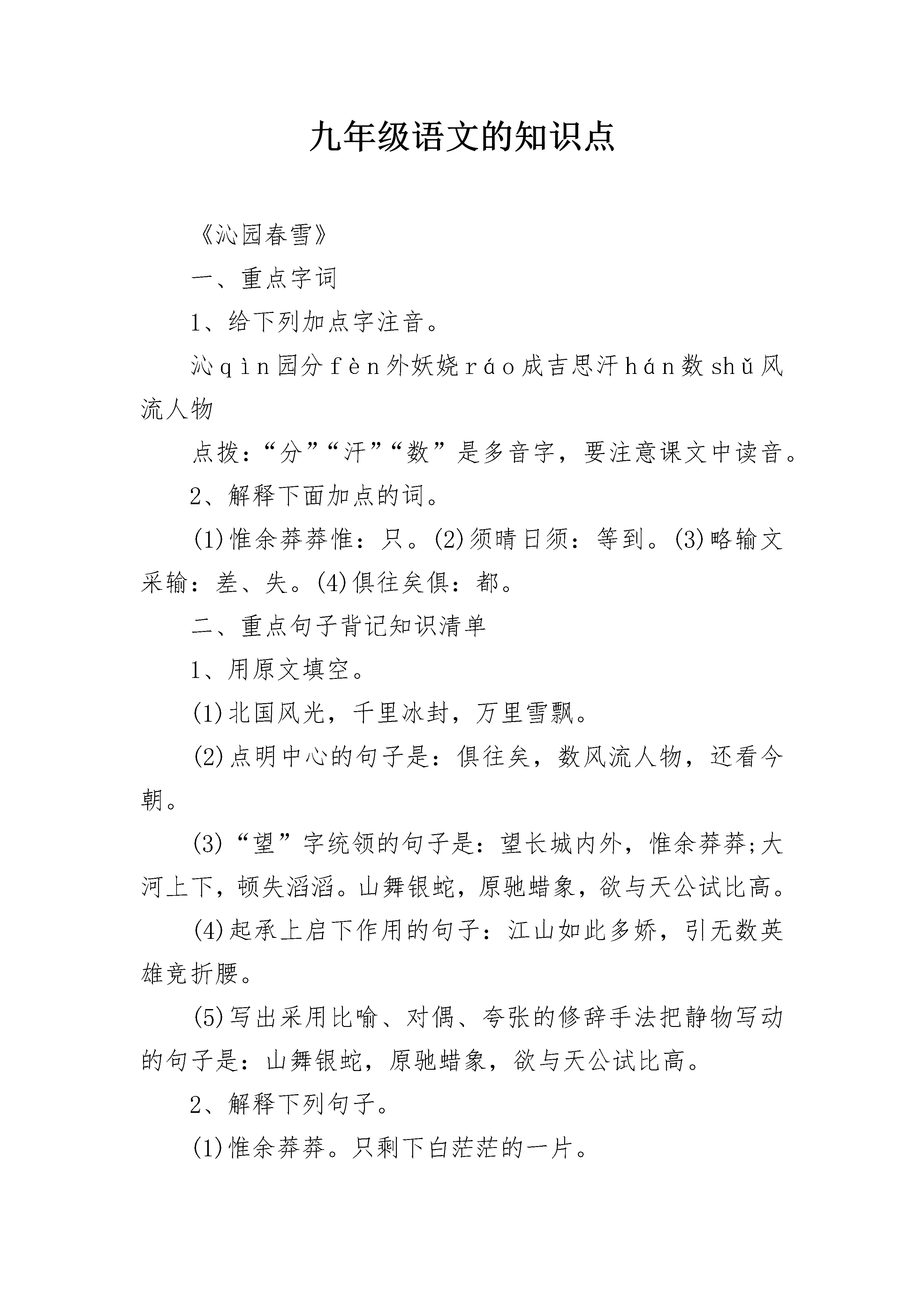 九年级语文的知识点

《沁园春雪》

一、重点字词

1、给下列加点字注音。

沁qìn园分fèn外妖娆ráo成吉思汗hán数shǔ风流人物

点拨：“分”“汗”“数”是多音字，要注意课文中读音。

2、解释下面加点的词。

(1)惟余莽莽惟：只。(2)须晴日须：等到。(3)略输文采输：差、失。(4)俱往矣俱：都。

二、重点句子背记知识清单

1、用原文填空。

(1)北国风光，千里冰封，万里雪飘。

(2)点明中心的句子是：俱往矣，数风流人物，还看今朝。

(3)“望”字统领的句子是：望长城内外，惟余莽莽;大河上下，顿失滔滔。山舞银蛇，原驰蜡象，欲与天公试比高。

(4)起承上启下作用的句子：江山如此多娇，引无数英雄竞折腰。

(5)写出采用比喻、对偶、夸张的修辞手法把静物写动的句子是：山舞银蛇，原驰蜡象，欲与天公试比高。

2、解释下列句子。

(1)惟余莽莽。只剩下白茫茫的一片。